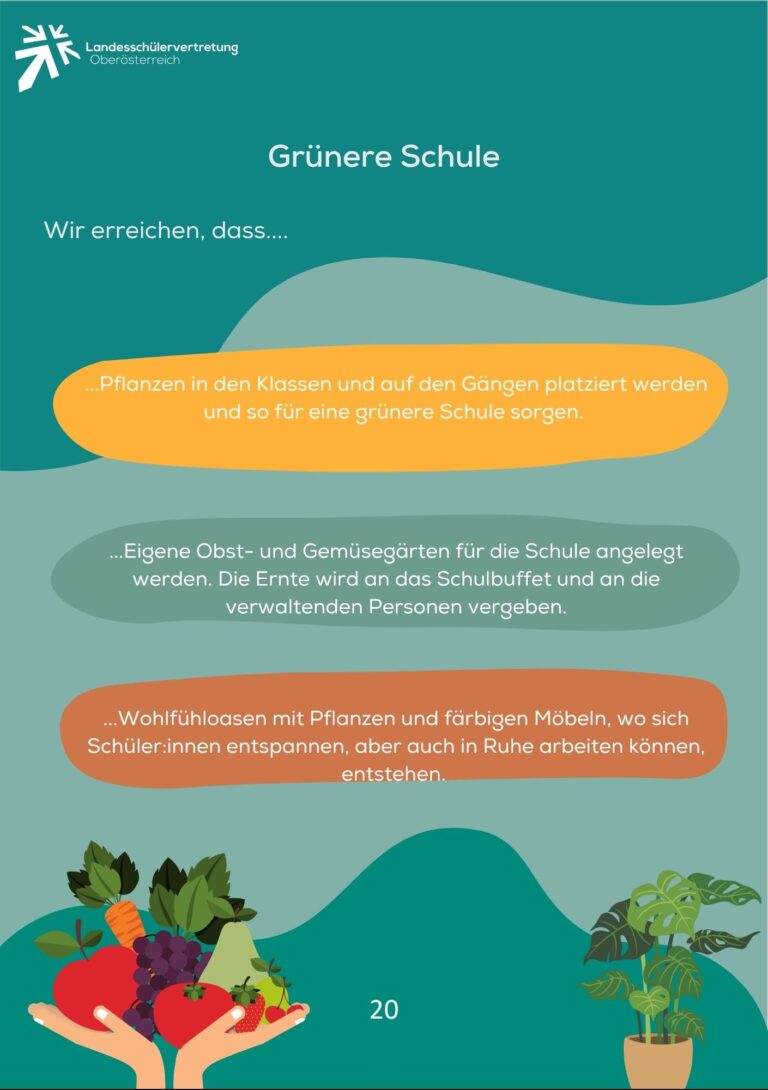 Landesschülervertretung
Oberösterreich

Grünere Schule

Wir erreichen, dass....

...Pflanzen in den Klassen und auf den Gängen platziert werden und so für eine grünere Schule sorgen.

...Eigene Obst- und Gemüsegärten für die Schule angelegt werden. Die Ernte wird an das Schulbuffet und an die verwaltenden Personen vergeben.

...Wohlfühloasen mit Pflanzen und färbigen Möbeln, wo sich Schüler:innen entspannen, aber auch in Ruhe arbeiten können, entstehen.

20